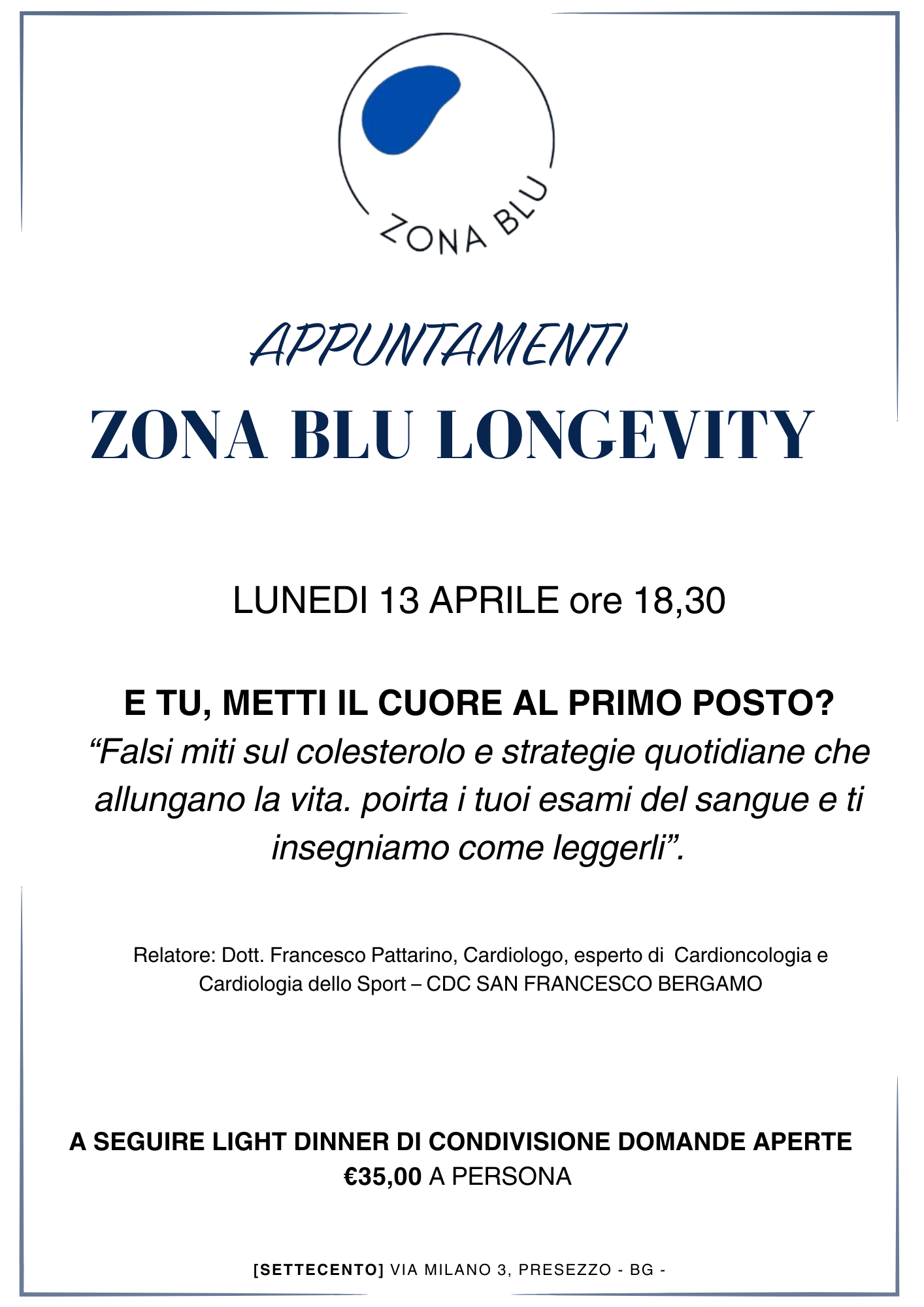 ZONA BLU

APPUNTAMENTI
ZONA BLU LONGEVITY

LUNEDI 13 APRILE ore 18,30

E TU, METTI IL CUORE AL PRIMO POSTO?
“Falsi miti sul colesterolo e strategie quotidiane che allungano la vita. poirta i tuoi esami del sangue e ti insegniamo come leggerli”.

Relatore: Dott. Francesco Pattarino, Cardiologo, esperto di Cardioncologia e Cardiologia dello Sport – CDC SAN FRANCESCO BERGAMO

A SEGUIRE LIGHT DINNER DI CONDIVISIONE DOMANDE APERTE
€35,00 A PERSONA

[SETTECENTO] VIA MILANO 3, PRESEZZO - BG -